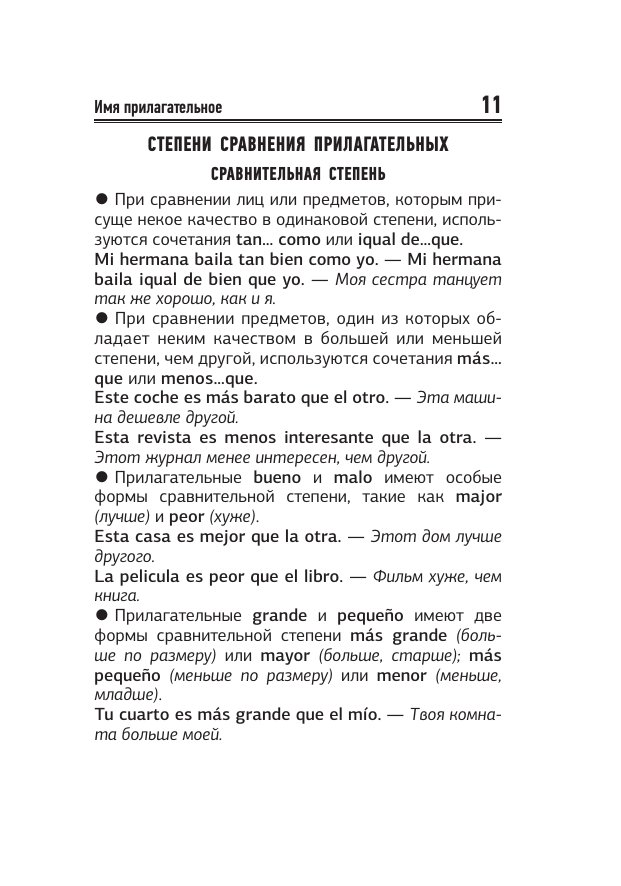 Имя прилагательное 11

СТЕПЕНИ СРАВНЕНИЯ ПРИЛАГАТЕЛЬНЫХ

СРАВНИТЕЛЬНАЯ СТЕПЕНЬ

● При сравнении лиц или предметов, которым присуще некое качество в одинаковой степени, используются сочетания tan... como или iqual de...que.

Mi hermana baila tan bien como yo. — Mi hermana baila iqual de bien que yo. — Моя сестра танцует так же хорошо, как и я.

● При сравнении предметов, один из которых обладает неким качеством в большей или меньшей степени, чем другой, используются сочетания más... que или menos...que.

Este coche es más barato que el otro. — Эта машина дешевле другой.

Esta revista es menos interesante que la otra. — Этот журнал менее интересен, чем другой.

● Прилагательные bueno и malo имеют особые формы сравнительной степени, такие как major (лучше) и peor (хуже).

Esta casa es mejor que la otra. — Этот дом лучше другого.

La pelicula es peor que el libro. — Фильм хуже, чем книга.

● Прилагательные grande и pequeño имеют две формы сравнительной степени más grande (больше по размеру) или mayor (больше, старше); más pequeño (меньше по размеру) или menor (меньше, младше).

Tu cuarto es más grande que el mío. — Твоя комната больше моей.